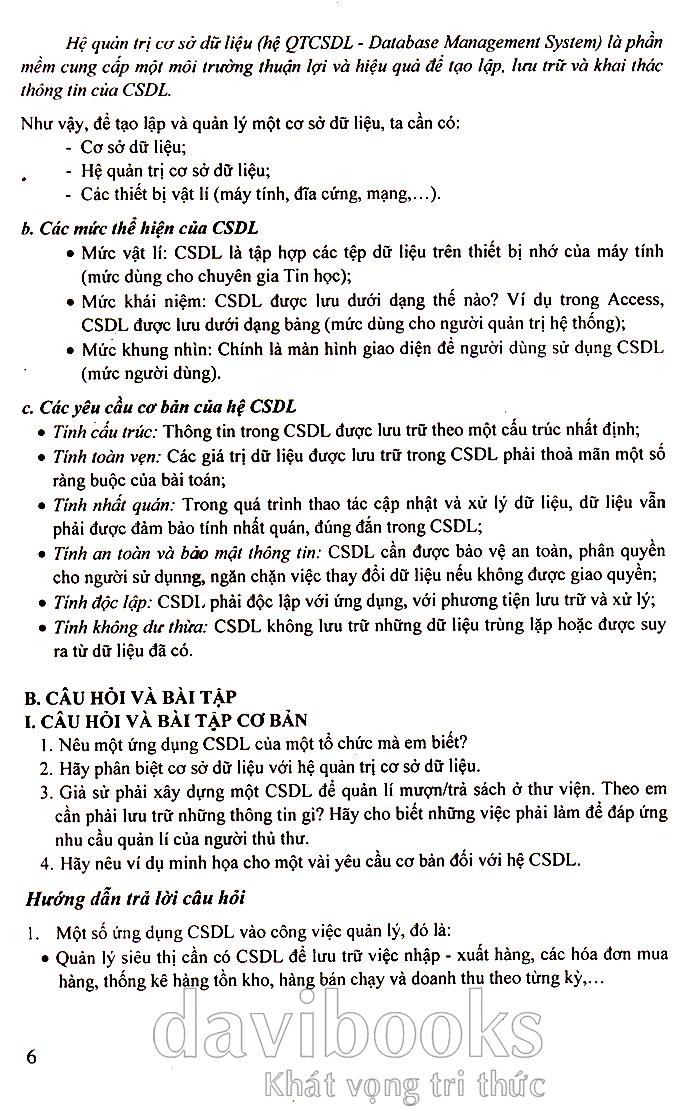 Hệ quản trị cơ sở dữ liệu (hệ QTCSDL - Database Management System) là phần mềm cung cấp một môi trường thuận lợi và hiệu quả để tạo lập, lưu trữ và khai thác thông tin của CSDL.

Như vậy, để tạo lập và quản lý một cơ sở dữ liệu, ta cần có:
- Cơ sở dữ liệu;
- Hệ quản trị cơ sở dữ liệu;
- Các thiết bị vật lí (máy tính, đĩa cứng, mạng,...).

b. Các mức thể hiện của CSDL
• Mức vật lí: CSDL là tập hợp các tệp dữ liệu trên thiết bị nhớ của máy tính (mức dùng cho chuyên gia Tin học);
• Mức khái niệm: CSDL được lưu dưới dạng thế nào? Ví dụ trong Access, CSDL được lưu dưới dạng bảng (mức dùng cho người quản trị hệ thống);
• Mức khung nhìn: Chính là màn hình giao diện để người dùng sử dụng CSDL (mức người dùng).

c. Các yêu cầu cơ bản của hệ CSDL
• Tính cấu trúc: Thông tin trong CSDL được lưu trữ theo một cấu trúc nhất định;
• Tính toàn vẹn: Các giá trị dữ liệu được lưu trữ trong CSDL phải thoả mãn một số ràng buộc của bài toán;
• Tính nhất quán: Trong quá trình thao tác cập nhật và xử lý dữ liệu, dữ liệu vẫn phải được đảm bảo tính nhất quán, đúng đắn trong CSDL;
• Tính an toàn và bảo mật thông tin: CSDL cần được bảo vệ an toàn, phân quyền cho người sử dụnng, ngăn chặn việc thay đổi dữ liệu nếu không được giao quyền;
• Tính độc lập: CSDL phải độc lập với ứng dụng, với phương tiện lưu trữ và xử lý;
• Tính không dư thừa: CSDL không lưu trữ những dữ liệu trùng lặp hoặc được suy ra từ dữ liệu đã có.

B. CÂU HỎI VÀ BÀI TẬP
I. CÂU HỎI VÀ BÀI TẬP CƠ BẢN
1. Nêu một ứng dụng CSDL của một tổ chức mà em biết?
2. Hãy phân biệt cơ sở dữ liệu với hệ quản trị cơ sở dữ liệu.
3. Giả sử phải xây dựng một CSDL để quản lí mượn/trả sách ở thư viện. Theo em cần phải lưu trữ những thông tin gì? Hãy cho biết những việc phải làm để đáp ứng nhu cầu quản lí của người thủ thư.
4. Hãy nêu ví dụ minh họa cho một vài yêu cầu cơ bản đối với hệ CSDL.

Hướng dẫn trả lời câu hỏi

1. Một số ứng dụng CSDL vào công việc quản lý, đó là:
• Quản lý siêu thị cần có CSDL để lưu trữ việc nhập - xuất hàng, các hóa đơn mua hàng, thống kê hàng tồn kho, hàng bán chạy và doanh thu theo từng kỳ,...

6

davibooks
Khát vọng tri thức